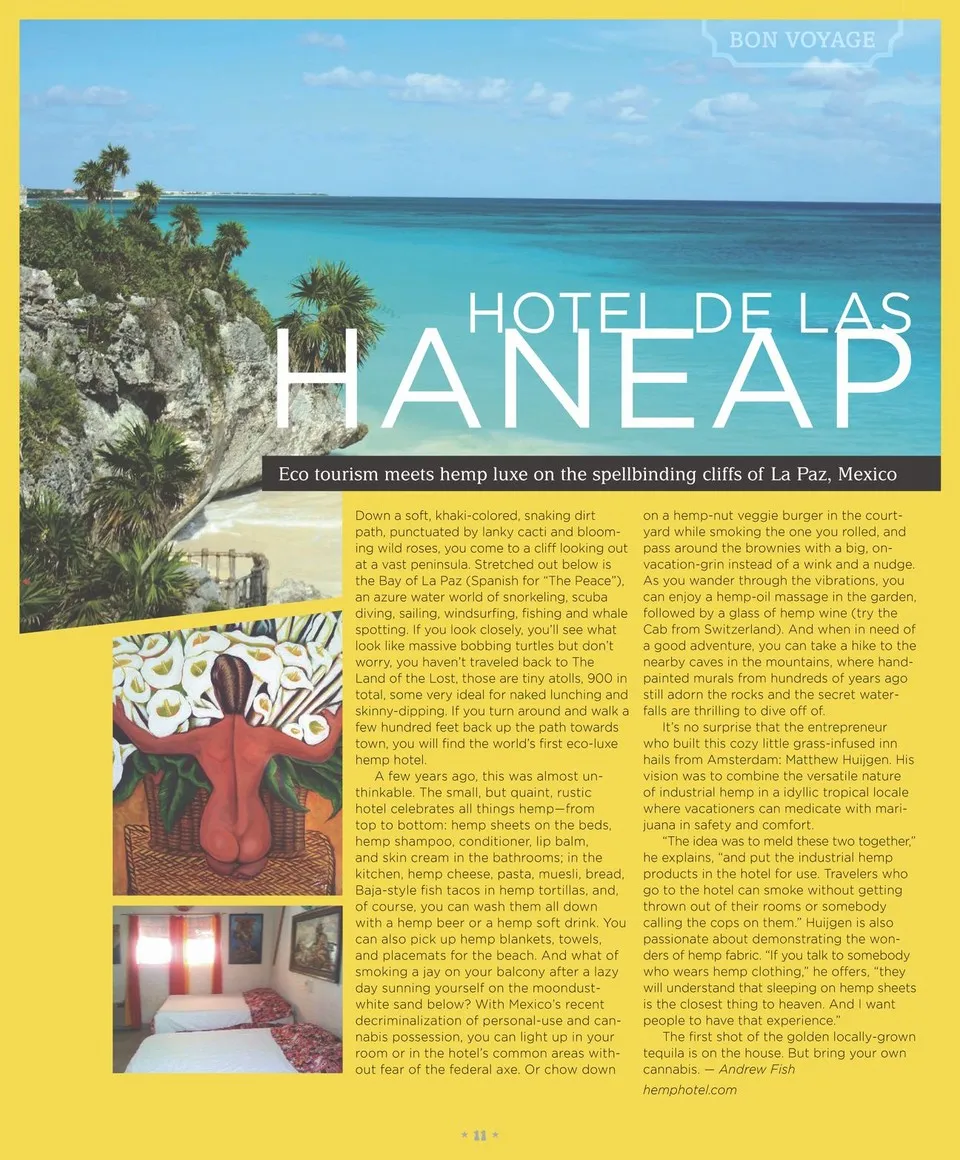 BON VOYAGE

HOTEL DE LAS HANEAP

Eco tourism meets hemp luxe on the spellbinding cliffs of La Paz, Mexico

Down a soft, khaki-colored, snaking dirt path, punctuated by lanky cacti and blooming wild roses, you come to a cliff looking out at a vast peninsula. Stretched out below is the Bay of La Paz (Spanish for "The Peace"), an azure water world of snorkeling, scuba diving, sailing, windsurfing, fishing and whale spotting. If you look closely, you'll see what look like massive bobbing turtles but don't worry, you haven't traveled back to The Land of the Lost, those are tiny atolls, 900 in total, some very ideal for naked lunching and skinny-dipping. If you turn around and walk a few hundred feet back up the path towards town, you will find the world's first eco-luxe hemp hotel.

A few years ago, this was almost unthinkable. The small, but quaint, rustic hotel celebrates all things hemp—from top to bottom: hemp sheets on the beds, hemp shampoo, conditioner, lip balm, and skin cream in the bathrooms; in the kitchen, hemp cheese, pasta, muesli, bread, Baja-style fish tacos in hemp tortillas, and, of course, you can wash them all down with a hemp beer or a hemp soft drink. You can also pick up hemp blankets, towels, and placemats for the beach. And what of smoking a jay on your balcony after a lazy day sunning yourself on the moondust-white sand below? With Mexico's recent decriminalization of personal-use and cannabis possession, you can light up in your room or in the hotel's common areas without fear of the federal axe. Or chow down on a hemp-nut veggie burger in the courtyard while smoking the one you rolled, and pass around the brownies with a big, on-vacation-grin instead of a wink and a nudge. As you wander through the vibrations, you can enjoy a hemp-oil massage in the garden, followed by a glass of hemp wine (try the Cab from Switzerland). And when in need of a good adventure, you can take a hike to the nearby caves in the mountains, where hand-painted murals from hundreds of years ago still adorn the rocks and the secret waterfalls are thrilling to dive off of.

It's no surprise that the entrepreneur who built this cozy little grass-infused inn hails from Amsterdam: Matthew Huijgen. His vision was to combine the versatile nature of industrial hemp in a idyllic tropical locale where vacationers can medicate with marijuana in safety and comfort.

"The idea was to meld these two together," he explains, "and put the industrial hemp products in the hotel for use. Travelers who go to the hotel can smoke without getting thrown out of their rooms or somebody calling the cops on them." Huijgen is also passionate about demonstrating the wonders of hemp fabric. "If you talk to somebody who wears hemp clothing," he offers, "they will understand that sleeping on hemp sheets is the closest thing to heaven. And I want people to have that experience."

The first shot of the golden locally-grown tequila is on the house. But bring your own cannabis. — Andrew Fish

hemphotel.com

* 11 *